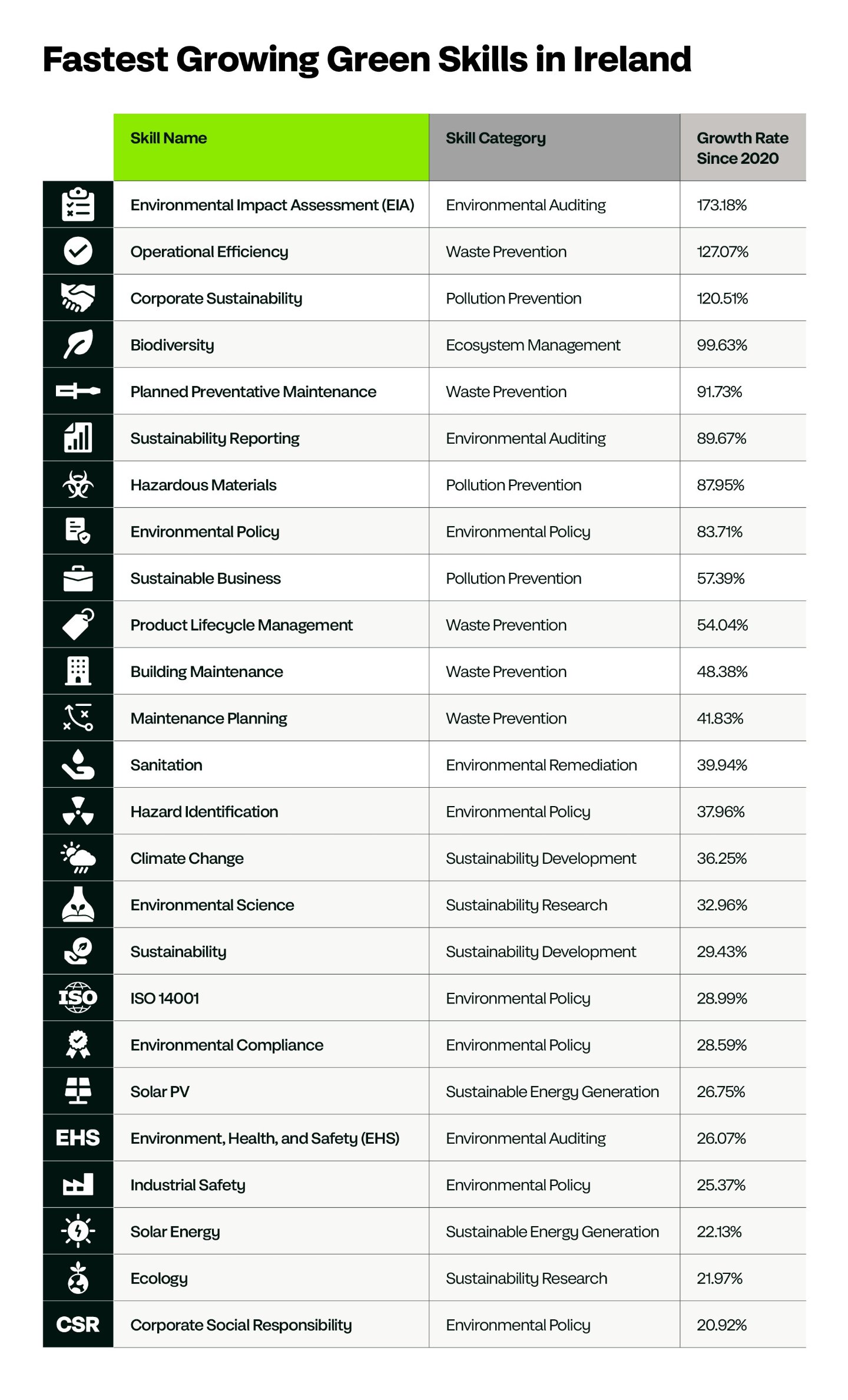 Fastest Growing Green Skills in Ireland

| | Skill Name | Skill Category | Growth Rate Since 2020 |
|---|---|---|---|
| | Environmental Impact Assessment (EIA) | Environmental Auditing | 173.18% |
| | Operational Efficiency | Waste Prevention | 127.07% |
| | Corporate Sustainability | Pollution Prevention | 120.51% |
| | Biodiversity | Ecosystem Management | 99.63% |
| | Planned Preventative Maintenance | Waste Prevention | 91.73% |
| | Sustainability Reporting | Environmental Auditing | 89.67% |
| | Hazardous Materials | Pollution Prevention | 87.95% |
| | Environmental Policy | Environmental Policy | 83.71% |
| | Sustainable Business | Pollution Prevention | 57.39% |
| | Product Lifecycle Management | Waste Prevention | 54.04% |
| | Building Maintenance | Waste Prevention | 48.38% |
| | Maintenance Planning | Waste Prevention | 41.83% |
| | Sanitation | Environmental Remediation | 39.94% |
| | Hazard Identification | Environmental Policy | 37.96% |
| | Climate Change | Sustainability Development | 36.25% |
| | Environmental Science | Sustainability Research | 32.96% |
| | Sustainability | Sustainability Development | 29.43% |
| ISO | ISO 14001 | Environmental Policy | 28.99% |
| | Environmental Compliance | Environmental Policy | 28.59% |
| | Solar PV | Sustainable Energy Generation | 26.75% |
| EHS | Environment, Health, and Safety (EHS) | Environmental Auditing | 26.07% |
| | Industrial Safety | Environmental Policy | 25.37% |
| | Solar Energy | Sustainable Energy Generation | 22.13% |
| | Ecology | Sustainability Research | 21.97% |
| CSR | Corporate Social Responsibility | Environmental Policy | 20.92% |